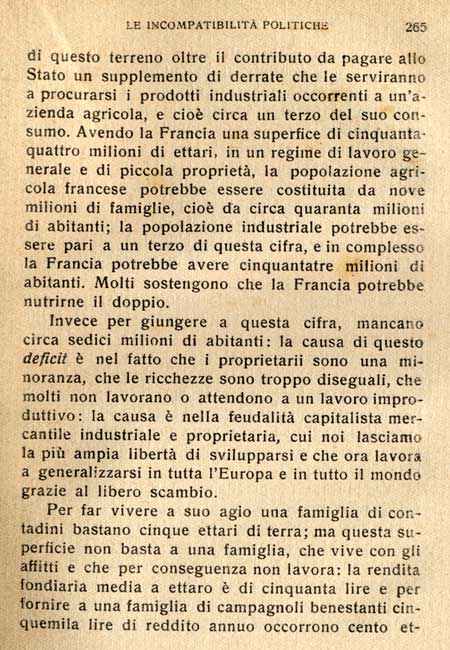 LE INCOMPATIBILITÀ POLITICHE 265

di questo terreno oltre il contributo da pagare allo Stato un supplemento di derrate che le serviranno a procurarsi i prodotti industriali occorrenti a un'azienda agricola, e cioè circa un terzo del suo consumo. Avendo la Francia una superfice di cinquantaquattro milioni di ettari, in un regime di lavoro generale e di piccola proprietà, la popolazione agricola francese potrebbe essere costituita da nove milioni di famiglie, cioè da circa quaranta milioni di abitanti; la popolazione industriale potrebbe essere pari a un terzo di questa cifra, e in complesso la Francia potrebbe avere cinquantatre milioni di abitanti. Molti sostengono che la Francia potrebbe nutrirne il doppio.

Invece per giungere a questa cifra, mancano circa sedici milioni di abitanti: la causa di questo deficit è nel fatto che i proprietarii sono una minoranza, che le ricchezze sono troppo diseguali, che molti non lavorano o attendono a un lavoro improduttivo: la causa è nella feudalità capitalista mercantile industriale e proprietaria, cui noi lasciamo la più ampia libertà di svilupparsi e che ora lavora a generalizzarsi in tutta l'Europa e in tutto il mondo grazie al libero scambio.

Per far vivere a suo agio una famiglia di contadini bastano cinque ettari di terra; ma questa superficie non basta a una famiglia, che vive con gli affitti e che per conseguenza non lavora: la rendita fondiaria media a ettaro è di cinquanta lire e per fornire a una famiglia di campagnoli benestanti cinquemila lire di reddito annuo occorrono cento et-